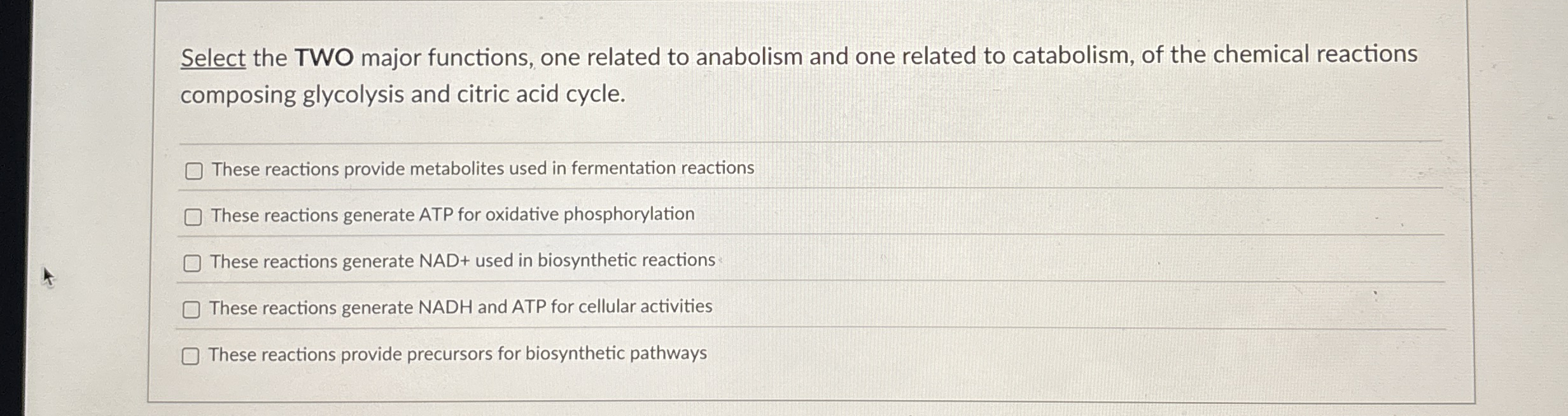 Select the TWO major functions, one related to anabolism and one related to catabolism, of the chemical reactions composing glycolysis and citric acid cycle.

☐ These reactions provide metabolites used in fermentation reactions

☐ These reactions generate ATP for oxidative phosphorylation

☐ These reactions generate NAD+ used in biosynthetic reactions

☐ These reactions generate NADH and ATP for cellular activities

☐ These reactions provide precursors for biosynthetic pathways